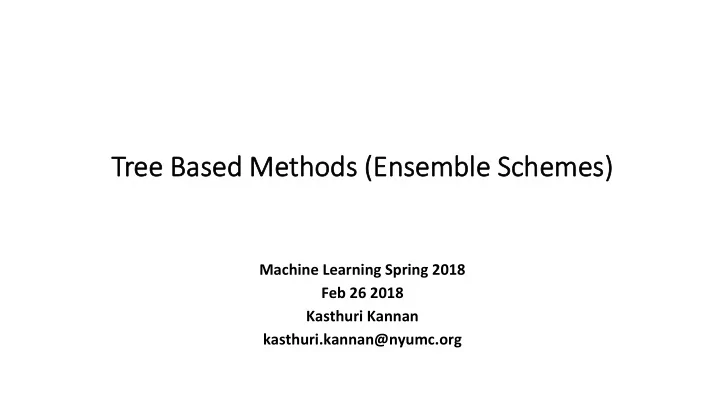 Tree Based Methods (Ensemble Schemes)

Machine Learning Spring 2018
Feb 26 2018
Kasthuri Kannan
kasthuri.kannan@nyumc.org